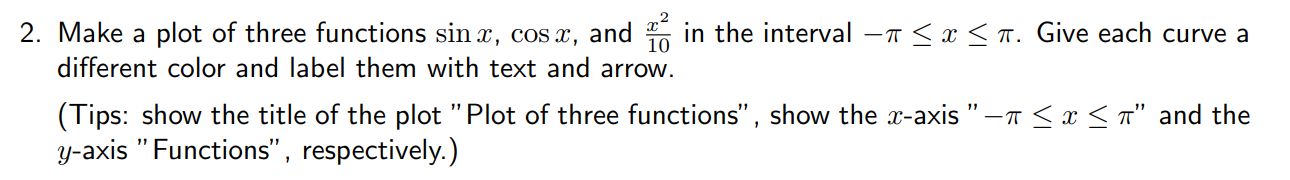 2. Make a plot of three functions $\sin x$, $\cos x$, and $\frac{x^2}{10}$ in the interval $-\pi \leq x \leq \pi$. Give each curve a different color and label them with text and arrow.

(Tips: show the title of the plot "Plot of three functions", show the $x$-axis "$-\pi \leq x \leq \pi$" and the $y$-axis "Functions", respectively.)